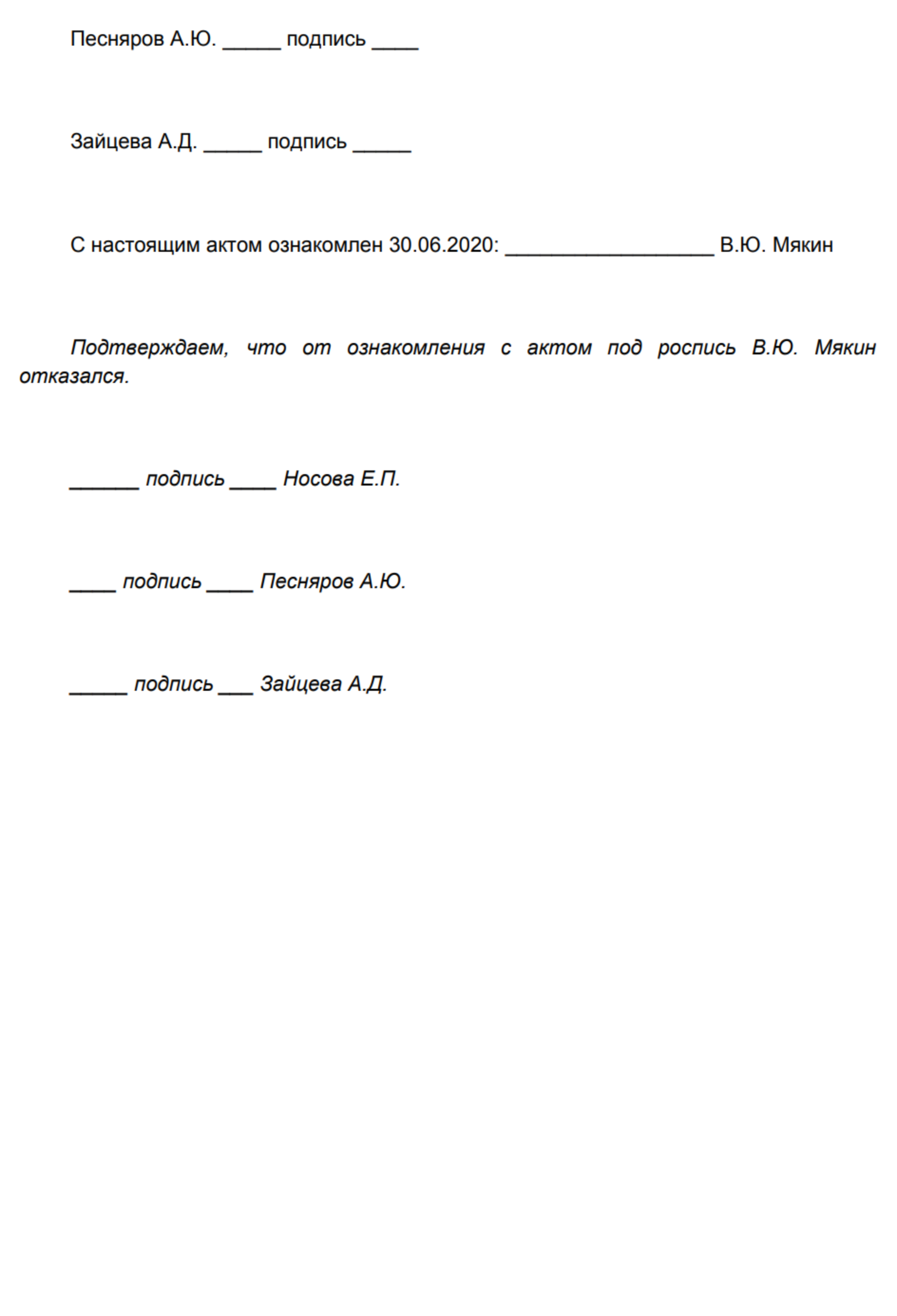 Песняров А.Ю. _____ подпись ____

Зайцева А.Д. _____ подпись _____

С настоящим актом ознакомлен 30.06.2020: __________________ В.Ю. Мякин

Подтверждаем, что от ознакомления с актом под роспись В.Ю. Мякин отказался.

______ подпись ____ Носова Е.П.

____ подпись ____ Песняров А.Ю.

_____ подпись ___ Зайцева А.Д.